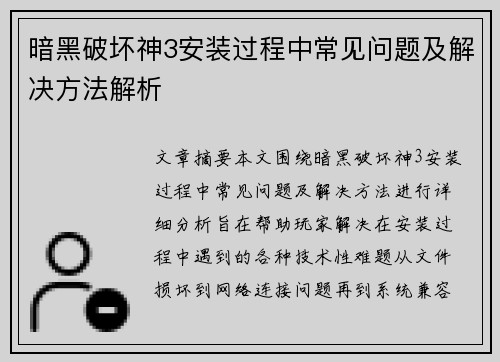 暗黑破坏神3安装过程中常见问题及解决方法解析

文章摘要本文围绕暗黑破坏神3安装过程中常见问题及解决方法进行详细分析旨在帮助玩家解决在安装过程中遇到的各种技术性难题从文件损坏到网络连接问题再到系统兼容